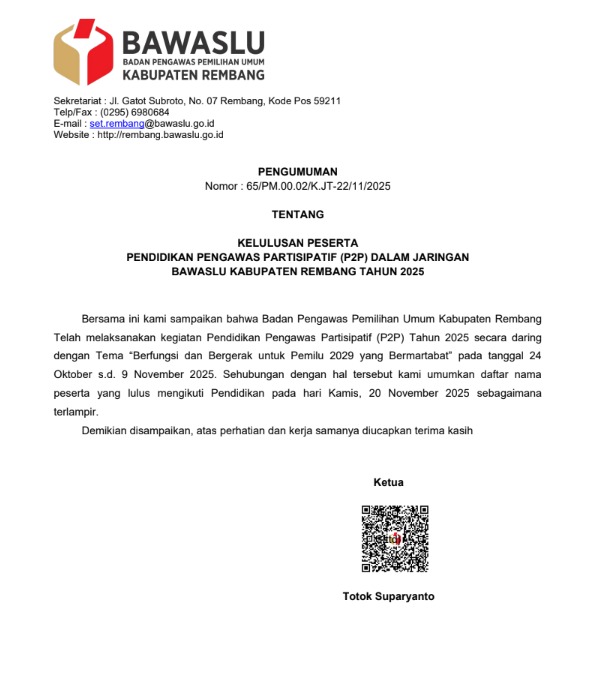 BAWASLU
BADAN PENGAWAS PEMILIHAN UMUM
KABUPATEN REMBANG

Sekretariat : Jl. Gatot Subroto, No. 07 Rembang, Kode Pos 59211
Telp/Fax : (0295) 6980684
E-mail : set.rembang@bawaslu.go.id
Website : http://rembang.bawaslu.go.id

PENGUMUMAN
Nomor : 65/PM.00.02/K.JT-22/11/2025

TENTANG

KELULUSAN PESERTA
PENDIDIKAN PENGAWAS PARTISIPATIF (P2P) DALAM JARINGAN
BAWASLU KABUPATEN REMBANG TAHUN 2025

Bersama ini kami sampaikan bahwa Badan Pengawas Pemilihan Umum Kabupaten Rembang Telah melaksanakan kegiatan Pendidikan Pengawas Partisipatif (P2P) Tahun 2025 secara daring dengan Tema "Berfungsi dan Bergerak untuk Pemilu 2029 yang Bermartabat" pada tanggal 24 Oktober s.d. 9 November 2025. Sehubungan dengan hal tersebut kami umumkan daftar nama peserta yang lulus mengikuti Pendidikan pada hari Kamis, 20 November 2025 sebagaimana terlampir.

Demikian disampaikan, atas perhatian dan kerja samanya diucapkan terima kasih

Ketua

ttd

Totok Suparyanto